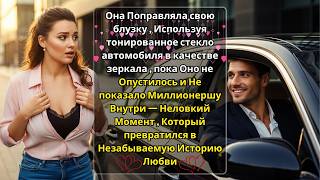 Она Поправляла свою блузку , Используя тонированное стекло автомобиля в качестве зеркала , пока Оно не Опустилось и Не показало Миллионершу Внутри — Неловкий Момент , Который превратился в Незабываемую Историю Любви